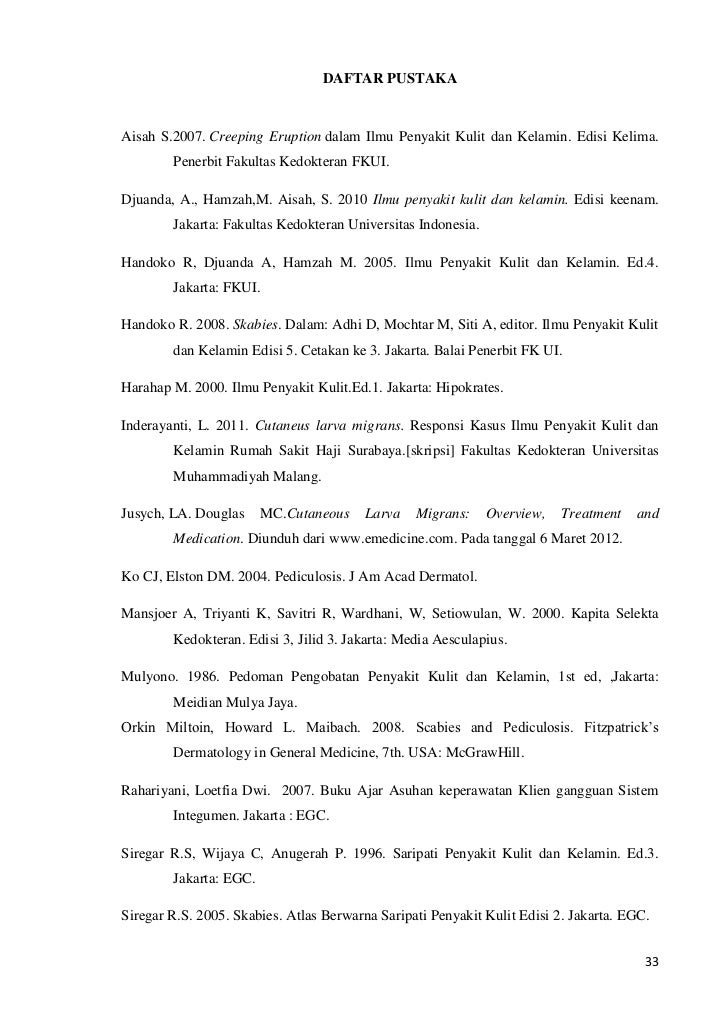 DAFTAR PUSTAKA

Aisah S.2007. Creeping Eruption dalam Ilmu Penyakit Kulit dan Kelamin. Edisi Kelima. Penerbit Fakultas Kedokteran FKUI.

Djuanda, A., Hamzah,M. Aisah, S. 2010 Ilmu penyakit kulit dan kelamin. Edisi keenam. Jakarta: Fakultas Kedokteran Universitas Indonesia.

Handoko R, Djuanda A, Hamzah M. 2005. Ilmu Penyakit Kulit dan Kelamin. Ed.4. Jakarta: FKUI.

Handoko R. 2008. Skabies. Dalam: Adhi D, Mochtar M, Siti A, editor. Ilmu Penyakit Kulit dan Kelamin Edisi 5. Cetakan ke 3. Jakarta. Balai Penerbit FK UI.

Harahap M. 2000. Ilmu Penyakit Kulit.Ed.1. Jakarta: Hipokrates.

Inderayanti, L. 2011. Cutaneus larva migrans. Responsi Kasus Ilmu Penyakit Kulit dan Kelamin Rumah Sakit Haji Surabaya.[skripsi] Fakultas Kedokteran Universitas Muhammadiyah Malang.

Jusych, LA. Douglas MC.Cutaneous Larva Migrans: Overview, Treatment and Medication. Diunduh dari www.emedicine.com. Pada tanggal 6 Maret 2012.

Ko CJ, Elston DM. 2004. Pediculosis. J Am Acad Dermatol.

Mansjoer A, Triyanti K, Savitri R, Wardhani, W, Setiowulan, W. 2000. Kapita Selekta Kedokteran. Edisi 3, Jilid 3. Jakarta: Media Aesculapius.

Mulyono. 1986. Pedoman Pengobatan Penyakit Kulit dan Kelamin, 1st ed, ,Jakarta: Meidian Mulya Jaya.
Orkin Miltoin, Howard L. Maibach. 2008. Scabies and Pediculosis. Fitzpatrick's Dermatology in General Medicine, 7th. USA: McGrawHill.

Rahariyani, Loetfia Dwi. 2007. Buku Ajar Asuhan keperawatan Klien gangguan Sistem Integumen. Jakarta : EGC.

Siregar R.S, Wijaya C, Anugerah P. 1996. Saripati Penyakit Kulit dan Kelamin. Ed.3. Jakarta: EGC.

Siregar R.S. 2005. Skabies. Atlas Berwarna Saripati Penyakit Kulit Edisi 2. Jakarta. EGC.

33